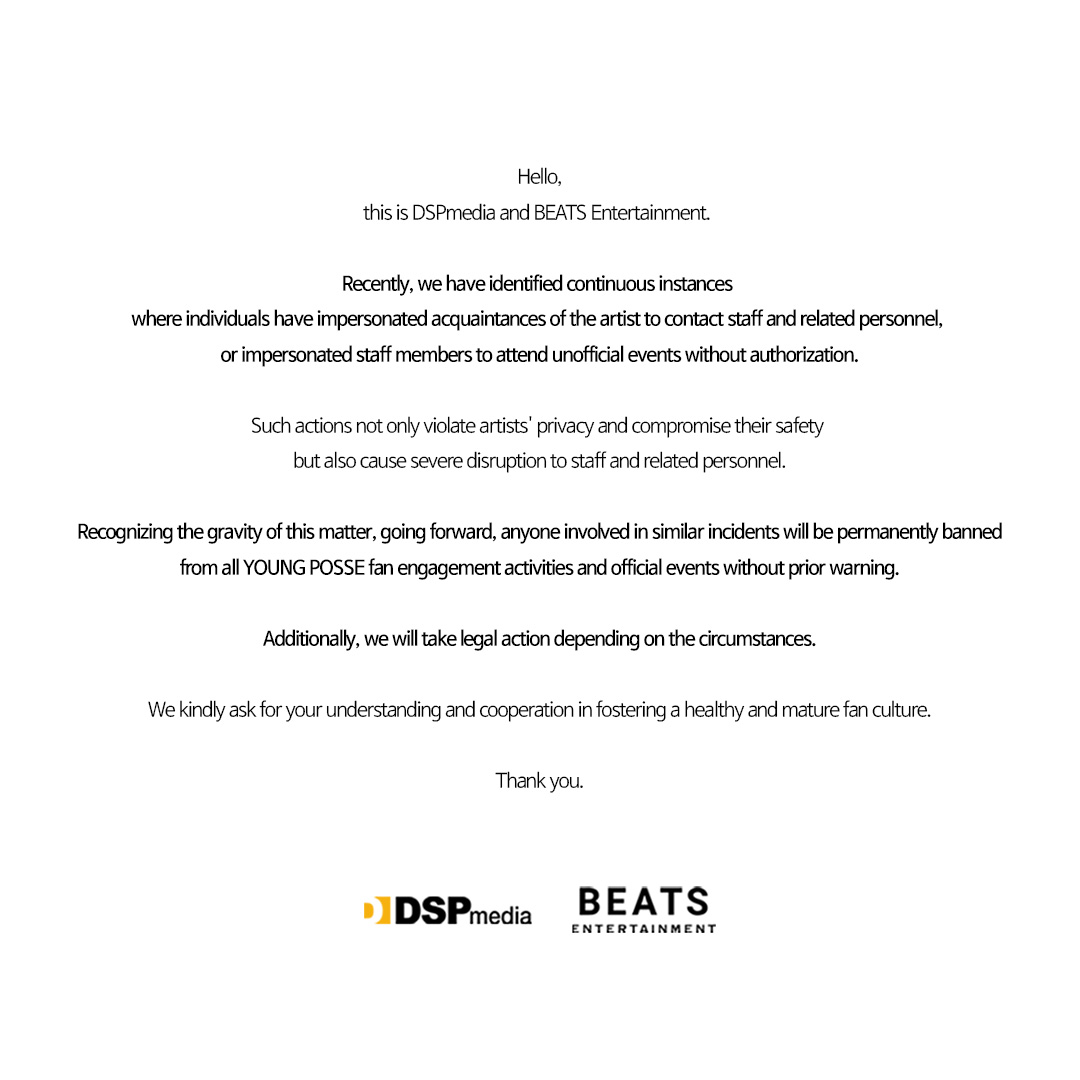 Hello,
this is DSPmedia and BEATS Entertainment.

Recently, we have identified continuous instances where individuals have impersonated acquaintances of the artist to contact staff and related personnel, or impersonated staff members to attend unofficial events without authorization.

Such actions not only violate artists' privacy and compromise their safety but also cause severe disruption to staff and related personnel.

Recognizing the gravity of this matter, going forward, anyone involved in similar incidents will be permanently banned from all YOUNG POSSE fan engagement activities and official events without prior warning.

Additionally, we will take legal action depending on the circumstances.

We kindly ask for your understanding and cooperation in fostering a healthy and mature fan culture.

Thank you.

DSPmedia BEATS ENTERTAINMENT